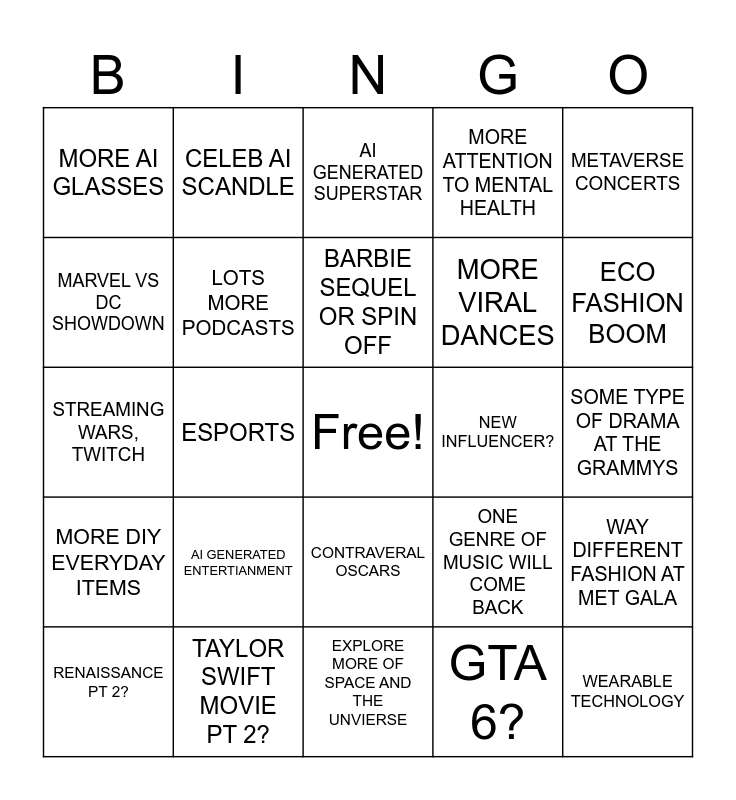 | B | I | N | G | O |
|---|---|---|---|---|
| MORE AI GLASSES | CELEB AI SCANDLE | AI GENERATED SUPERSTAR | MORE ATTENTION TO MENTAL HEALTH | METAVERSE CONCERTS |
| MARVEL VS DC SHOWDOWN | LOTS MORE PODCASTS | BARBIE SEQUEL OR SPIN OFF | MORE VIRAL DANCES | ECO FASHION BOOM |
| STREAMING WARS, TWITCH | ESPORTS | Free! | NEW INFLUENCER? | SOME TYPE OF DRAMA AT THE GRAMMYS |
| MORE DIY EVERYDAY ITEMS | AI GENERATED ENTERTIANMENT | CONTRAVERAL OSCARS | ONE GENRE OF MUSIC WILL COME BACK | WAY DIFFERENT FASHION AT MET GALA |
| RENAISSANCE PT 2? | TAYLOR SWIFT MOVIE PT 2? | EXPLORE MORE OF SPACE AND THE UNVIERSE | GTA 6? | WEARABLE TECHNOLOGY |